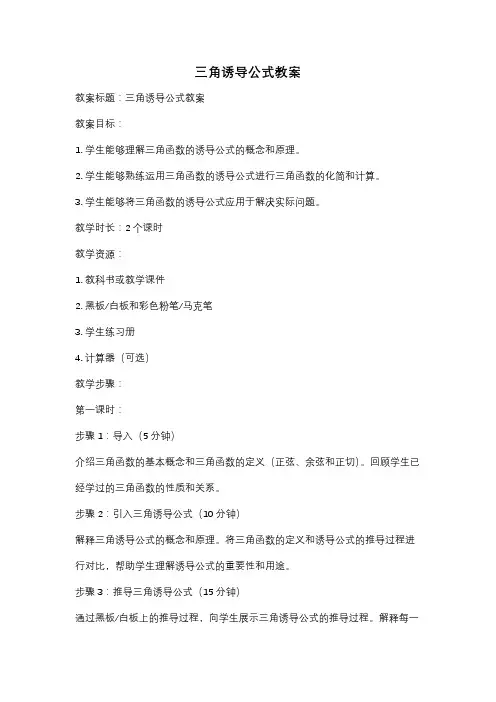 三角诱导公式教案

教案标题：三角诱导公式教案

教案目标：

1. 学生能够理解三角函数的诱导公式的概念和原理。

2. 学生能够熟练运用三角函数的诱导公式进行三角函数的化简和计算。

3. 学生能够将三角函数的诱导公式应用于解决实际问题。

教学时长：2 个课时

教学资源：

1. 教科书或教学课件

2. 黑板/白板和彩色粉笔/马克笔

3. 学生练习册

4. 计算器（可选）

教学步骤：

第一课时：

步骤 1：导入（5 分钟）

介绍三角函数的基本概念和三角函数的定义（正弦、余弦和正切）。回顾学生已经学过的三角函数的性质和关系。

步骤 2：引入三角诱导公式（10 分钟）

解释三角诱导公式的概念和原理。将三角函数的定义和诱导公式的推导过程进行对比，帮助学生理解诱导公式的重要性和用途。

步骤 3：推导三角诱导公式（15 分钟）

通过黑板/白板上的推导过程，向学生展示三角诱导公式的推导过程。解释每一